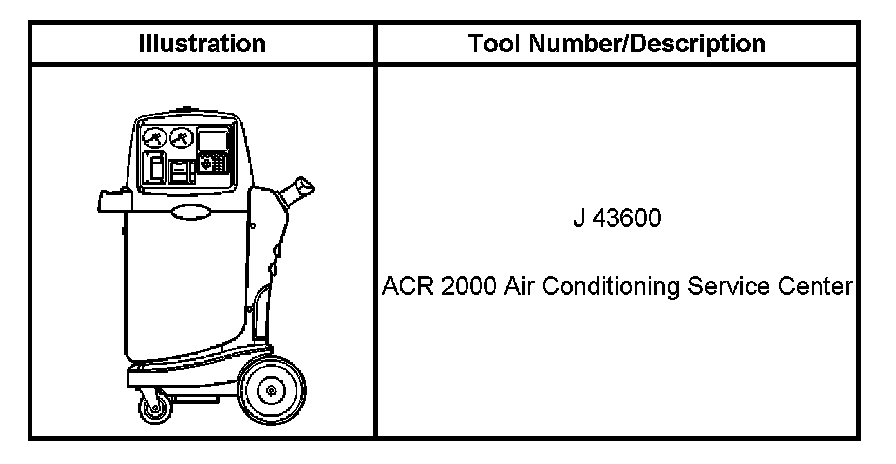 | Illustration | Tool Number/Description |
|---|---|
|  | J 43600 ACR 2000 Air Conditioning Service Center |